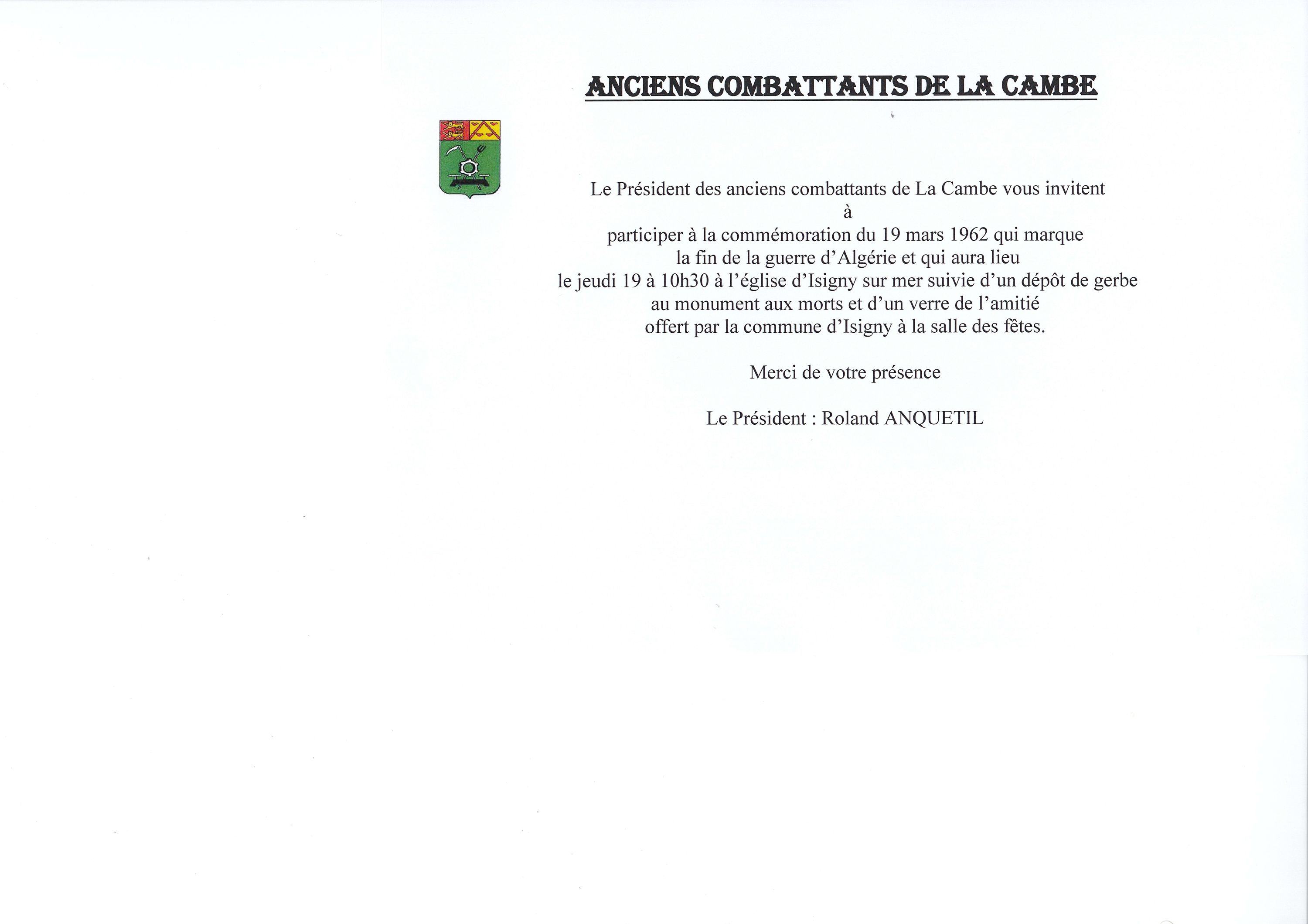 ANCIENS COMBATTANTS DE LA CAMBE

Le Président des anciens combattants de La Cambe vous invitent
à
participer à la commémoration du 19 mars 1962 qui marque
la fin de la guerre d'Algérie et qui aura lieu
le jeudi 19 à 10h30 à l'église d'Isigny sur mer suivie d'un dépôt de gerbe
au monument aux morts et d'un verre de l'amitié
offert par la commune d'Isigny à la salle des fêtes.

Merci de votre présence

Le Président : Roland ANQUETIL